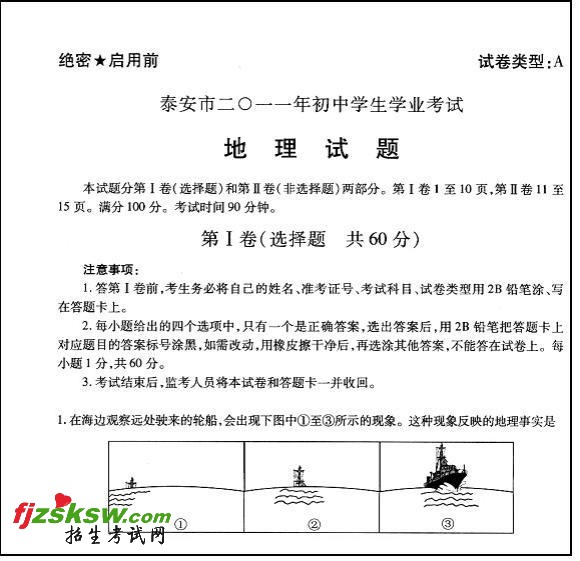 绝密★启用前

试卷类型：A

泰安市二〇一一年初中学生学业考试

地 理 试 题

本试题分第Ⅰ卷(选择题)和第Ⅱ卷(非选择题)两部分。第Ⅰ卷1至10页,第Ⅱ卷11至15页。满分100分。考试时间90分钟。

第Ⅰ卷(选择题 共60分)

注意事项:

1. 答第Ⅰ卷前,考生务必将自己的姓名、准考证号、考试科目、试卷类型用2B铅笔涂、写在答题卡上。

2. 每小题给出的四个选项中,只有一个是正确答案,选出答案后,用2B铅笔把答题卡上对应题目的答案标号涂黑,如需改动,用橡皮擦干净后,再选涂其他答案,不能答在试卷上。每小题1分,共60分。

3. 考试结束后,监考人员将本试卷和答题卡一并收回。

1. 在海边观察远处驶来的轮船,会出现下图中①至③所示的现象。这种现象反映的地理事实是

①

②

③

fjzsksw.com
招生考试网